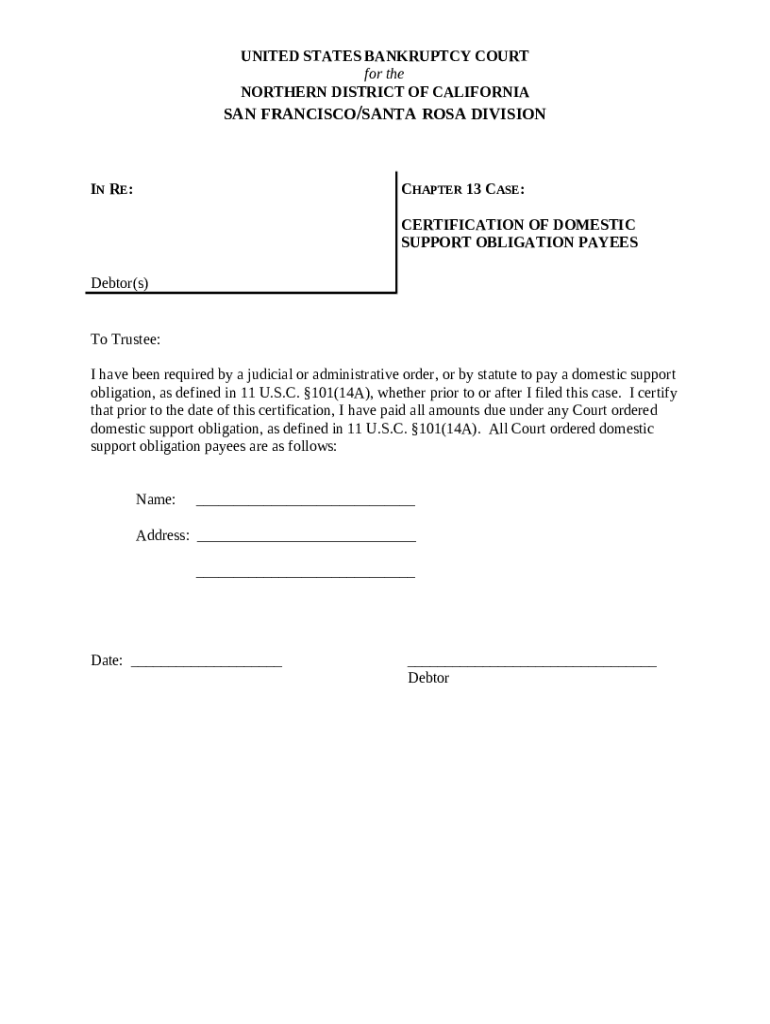 UNITED STATES BANKRUPTCY COURT
for the
NORTHERN DISTRICT OF CALIFORNIA
SAN FRANCISCO/SANTA ROSA DIVISION

IN RE:

Debtor(s)

CHAPTER 13 CASE:

CERTIFICATION OF DOMESTIC SUPPORT OBLIGATION PAYEES

To Trustee:

I have been required by a judicial or administrative order, or by statute to pay a domestic support obligation, as defined in 11 U.S.C. §101(14A), whether prior to or after I filed this case. I certify that prior to the date of this certification, I have paid all amounts due under any Court ordered domestic support obligation, as defined in 11 U.S.C. §101(14A). All Court ordered domestic support obligation payees are as follows:

Name: ____________________________

Address: ____________________________

____________________________

Date: ___________________

________________________________
Debtor